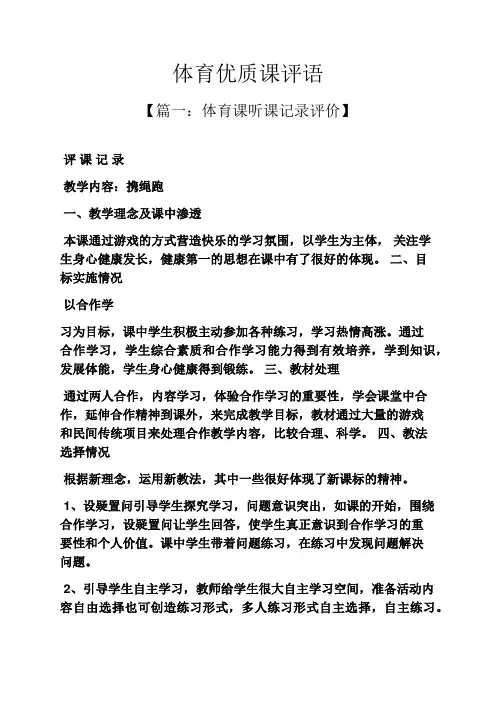 体育优质课评语

【篇一：体育课听课记录评价】

评 课 记 录

教学内容：携绳跑

一、教学理念及课中渗透

本课通过游戏的方式营造快乐的学习氛围，以学生为主体， 关注学生身心健康发长，健康第一的思想在课中有了很好的体现。 二、目标实施情况

以合作学

习为目标，课中学生积极主动参加各种练习，学习热情高涨。通过合作学习，学生综合素质和合作学习能力得到有效培养，学到知识，发展体能，学生身心健康得到锻练。 三、教材处理

通过两人合作，内容学习，体验合作学习的重要性，学会课堂中合作，延伸合作精神到课外，来完成教学目标，教材通过大量的游戏和民间传统项目来处理合作教学内容，比较合理、科学。 四、教法选择情况

根据新理念，运用新教法，其中一些很好体现了新课标的精神。

1、设疑置问引导学生探究学习，问题意识突出，如课的开始，围绕合作学习，设疑置问让学生回答，使学生真正意识到合作学习的重要性和个人价值。课中学生带着问题练习，在练习中发现问题解决问题。

2、引导学生自主学习，教师给学生很大自主学习空间，准备活动内容自由选择也可创造练习形式，多人练习形式自主选择，自主练习。